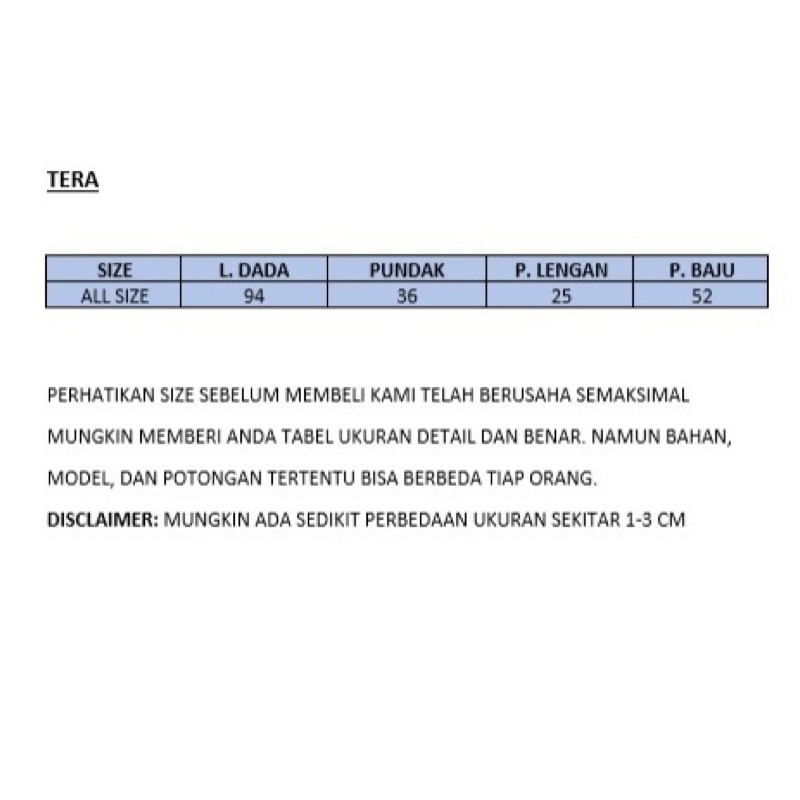 TERA

| SIZE | L. DADA | PUNDAK | P. LENGAN | P. BAJU |
|---|---|---|---|---|
| ALL SIZE | 94 | 36 | 25 | 52 |

PERHATIKAN SIZE SEBELUM MEMBELI KAMI TELAH BERUSAHA SEMAKSIMAL MUNGKIN MEMBERI ANDA TABEL UKURAN DETAIL DAN BENAR. NAMUN BAHAN, MODEL, DAN POTONGAN TERTENTU BISA BERBEDA TIAP ORANG.

DISCLAIMER: MUNGKIN ADA SEDIKIT PERBEDAAN UKURAN SEKITAR 1-3 CM